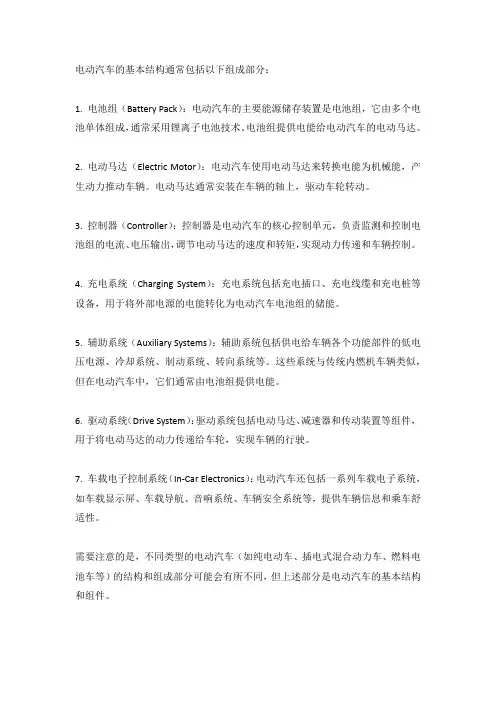 电动汽车的基本结构通常包括以下组成部分：

1. 电池组（Battery Pack）：电动汽车的主要能源储存装置是电池组，它由多个电池单体组成，通常采用锂离子电池技术。电池组提供电能给电动汽车的电动马达。

2. 电动马达（Electric Motor）：电动汽车使用电动马达来转换电能为机械能，产生动力推动车辆。电动马达通常安装在车辆的轴上，驱动车轮转动。

3. 控制器（Controller）：控制器是电动汽车的核心控制单元，负责监测和控制电池组的电流、电压输出，调节电动马达的速度和转矩，实现动力传递和车辆控制。

4. 充电系统（Charging System）：充电系统包括充电插口、充电线缆和充电桩等设备，用于将外部电源的电能转化为电动汽车电池组的储能。

5. 辅助系统（Auxiliary Systems）：辅助系统包括供电给车辆各个功能部件的低电压电源、冷却系统、制动系统、转向系统等。这些系统与传统内燃机车辆类似，但在电动汽车中，它们通常由电池组提供电能。

6. 驱动系统（Drive System）：驱动系统包括电动马达、减速器和传动装置等组件，用于将电动马达的动力传递给车轮，实现车辆的行驶。

7. 车载电子控制系统（In-Car Electronics）：电动汽车还包括一系列车载电子系统，如车载显示屏、车载导航、音响系统、车辆安全系统等，提供车辆信息和乘车舒适性。

需要注意的是，不同类型的电动汽车（如纯电动车、插电式混合动力车、燃料电池车等）的结构和组成部分可能会有所不同，但上述部分是电动汽车的基本结构和组件。